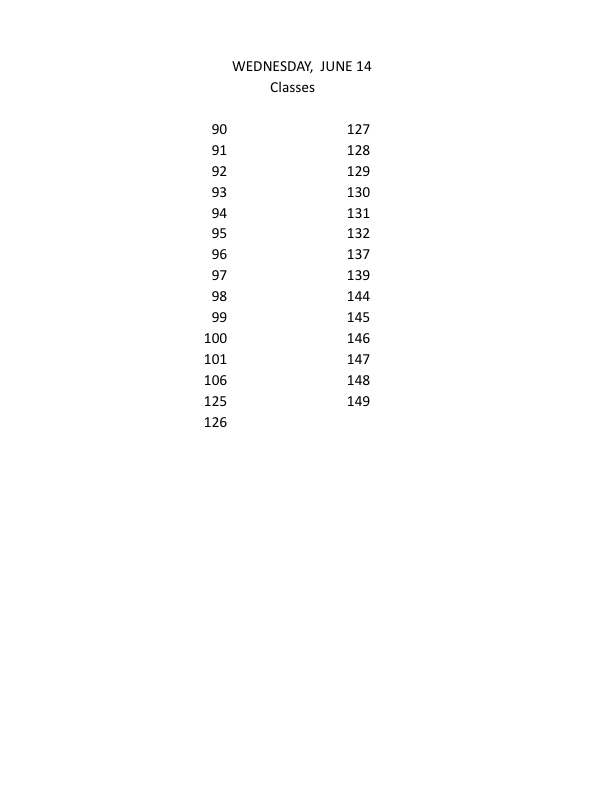 WEDNESDAY, JUNE 14
Classes

90
91
92
93
94
95
96
97
98
99
100
101
106
125
126

127
128
129
130
131
132
137
139
144
145
146
147
148
149